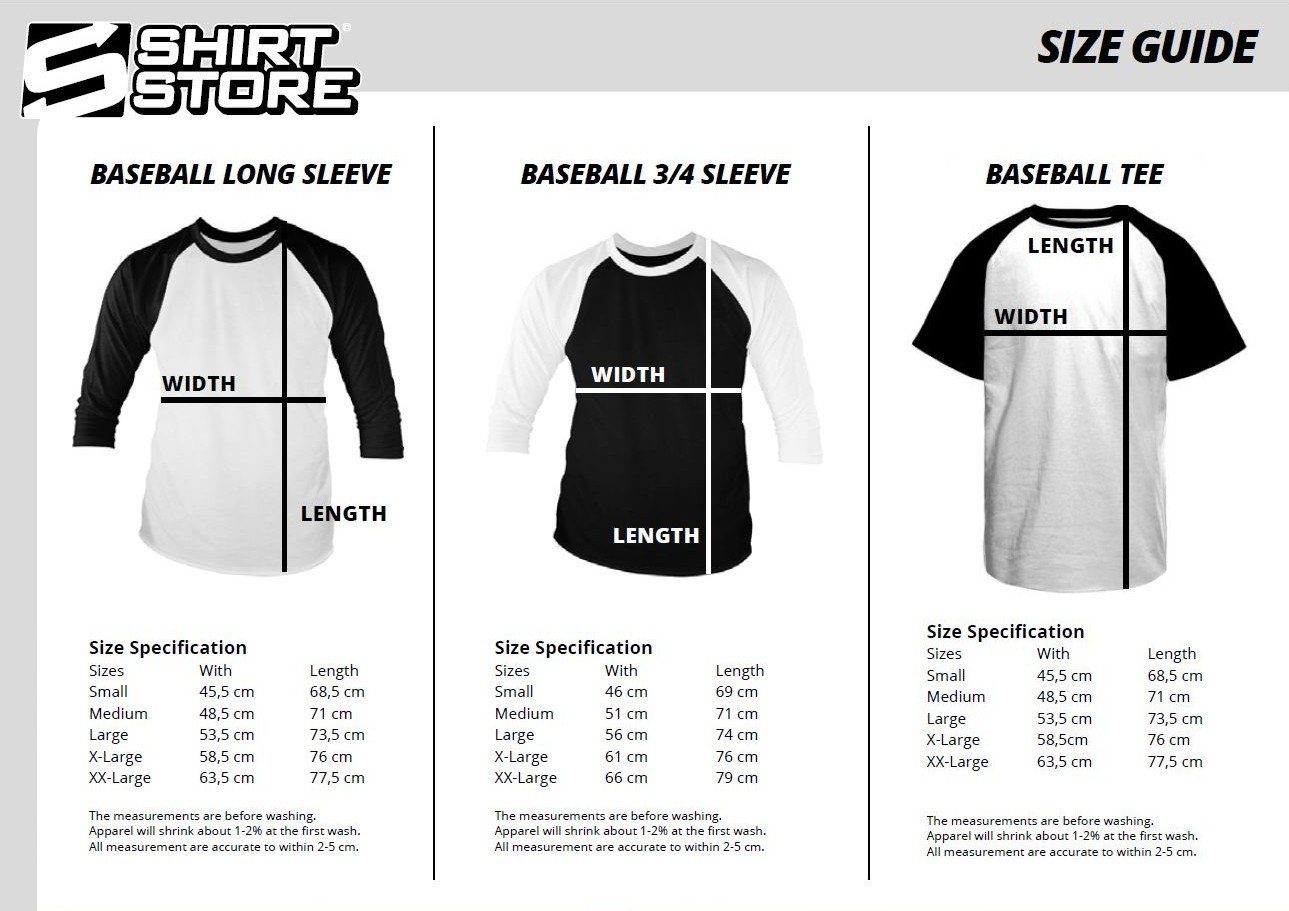 SHIRT STORE®

SIZE GUIDE

BASEBALL LONG SLEEVE

WIDTH

LENGTH

Size Specification

| Sizes | With | Length |
|---|---|---|
| Small | 45,5 cm | 68,5 cm |
| Medium | 48,5 cm | 71 cm |
| Large | 53,5 cm | 73,5 cm |
| X-Large | 58,5 cm | 76 cm |
| XX-Large | 63,5 cm | 77,5 cm |

The measurements are before washing.
Apparel will shrink about 1-2% at the first wash.
All measurement are accurate to within 2-5 cm.

BASEBALL 3/4 SLEEVE

WIDTH

LENGTH

Size Specification

| Sizes | With | Length |
|---|---|---|
| Small | 46 cm | 69 cm |
| Medium | 51 cm | 71 cm |
| Large | 56 cm | 74 cm |
| X-Large | 61 cm | 76 cm |
| XX-Large | 66 cm | 79 cm |

The measurements are before washing.
Apparel will shrink about 1-2% at the first wash.
All measurement are accurate to within 2-5 cm.

BASEBALL TEE

LENGTH

WIDTH

Size Specification

| Sizes | With | Length |
|---|---|---|
| Small | 45,5 cm | 68,5 cm |
| Medium | 48,5 cm | 71 cm |
| Large | 53,5 cm | 73,5 cm |
| X-Large | 58,5cm | 76 cm |
| XX-Large | 63,5 cm | 77,5 cm |

The measurements are before washing.
Apparel will shrink about 1-2% at the first wash.
All measurement are accurate to within 2-5 cm.